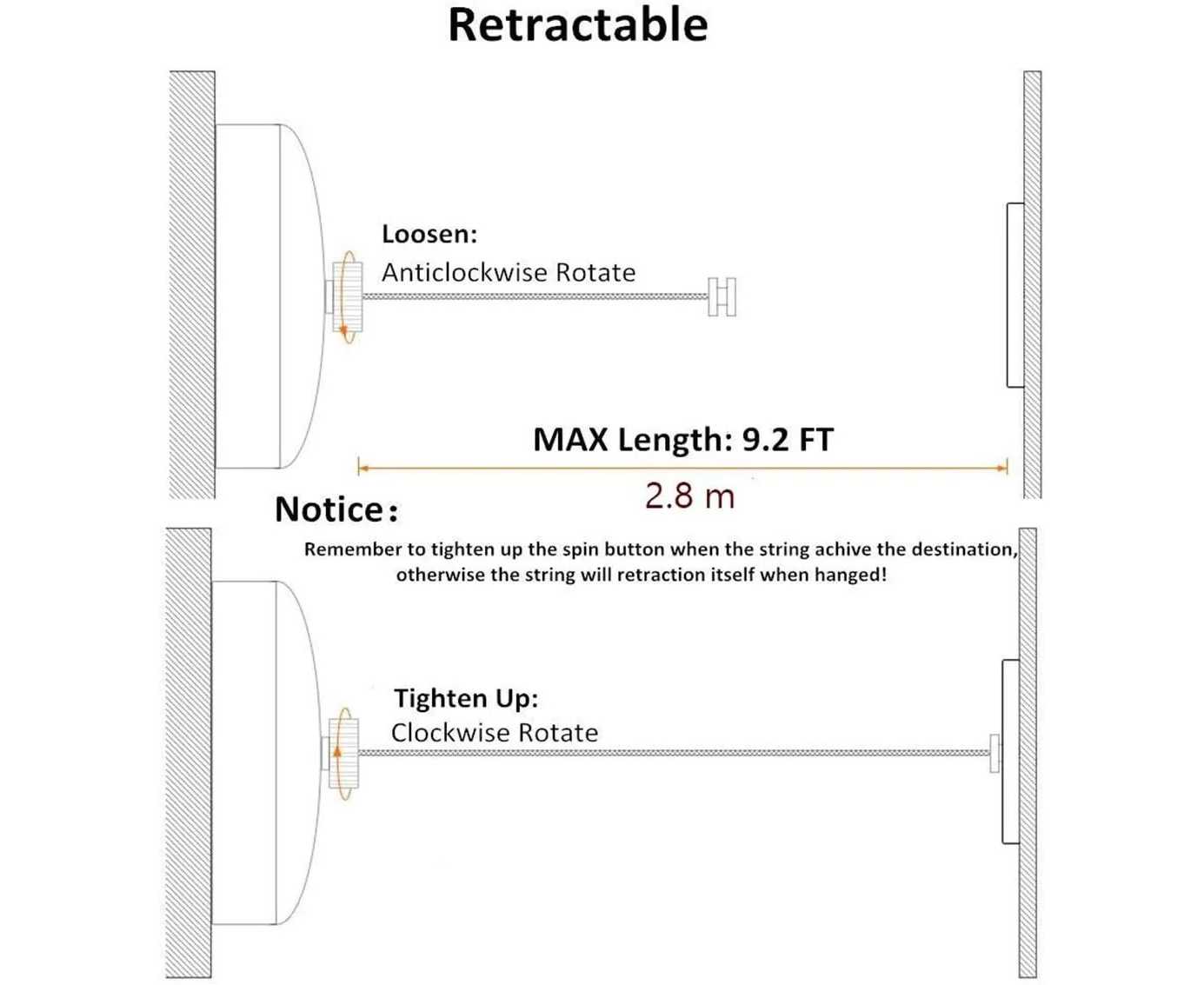 Retractable

Loosen:
Anticlockwise Rotate

MAX Length: 9.2 FT

2.8 m

Notice:

Remember to tighten up the spin button when the string achive the destination, otherwise the string will retraction itself when hanged!

Tighten Up:
Clockwise Rotate